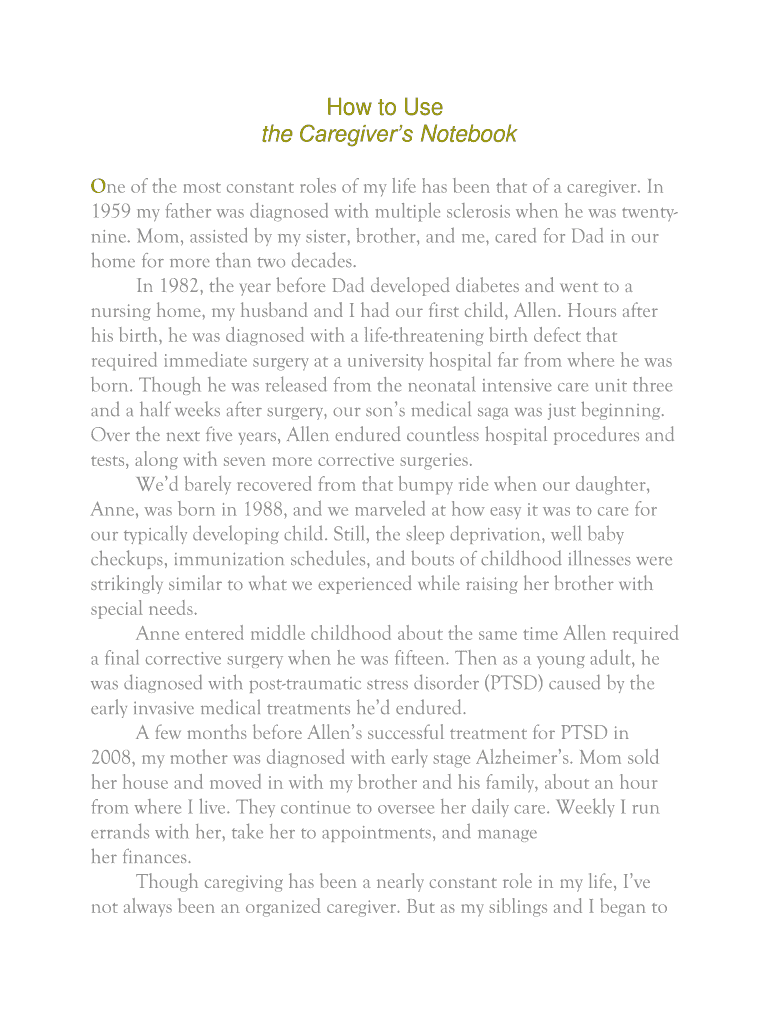 How to Use
the Caregiver's Notebook

One of the most constant roles of my life has been that of a caregiver. In 1959 my father was diagnosed with multiple sclerosis when he was twenty-nine. Mom, assisted by my sister, brother, and me, cared for Dad in our home for more than two decades.

In 1982, the year before Dad developed diabetes and went to a nursing home, my husband and I had our first child, Allen. Hours after his birth, he was diagnosed with a life-threatening birth defect that required immediate surgery at a university hospital far from where he was born. Though he was released from the neonatal intensive care unit three and a half weeks after surgery, our son's medical saga was just beginning. Over the next five years, Allen endured countless hospital procedures and tests, along with seven more corrective surgeries.

We'd barely recovered from that bumpy ride when our daughter, Anne, was born in 1988, and we marveled at how easy it was to care for our typically developing child. Still, the sleep deprivation, well baby checkups, immunization schedules, and bouts of childhood illnesses were strikingly similar to what we experienced while raising her brother with special needs.

Anne entered middle childhood about the same time Allen required a final corrective surgery when he was fifteen. Then as a young adult, he was diagnosed with post-traumatic stress disorder (PTSD) caused by the early invasive medical treatments he'd endured.

A few months before Allen's successful treatment for PTSD in 2008, my mother was diagnosed with early stage Alzheimer's. Mom sold her house and moved in with my brother and his family, about an hour from where I live. They continue to oversee her daily care. Weekly I run errands with her, take her to appointments, and manage her finances.

Though caregiving has been a nearly constant role in my life, I've not always been an organized caregiver. But as my siblings and I began to